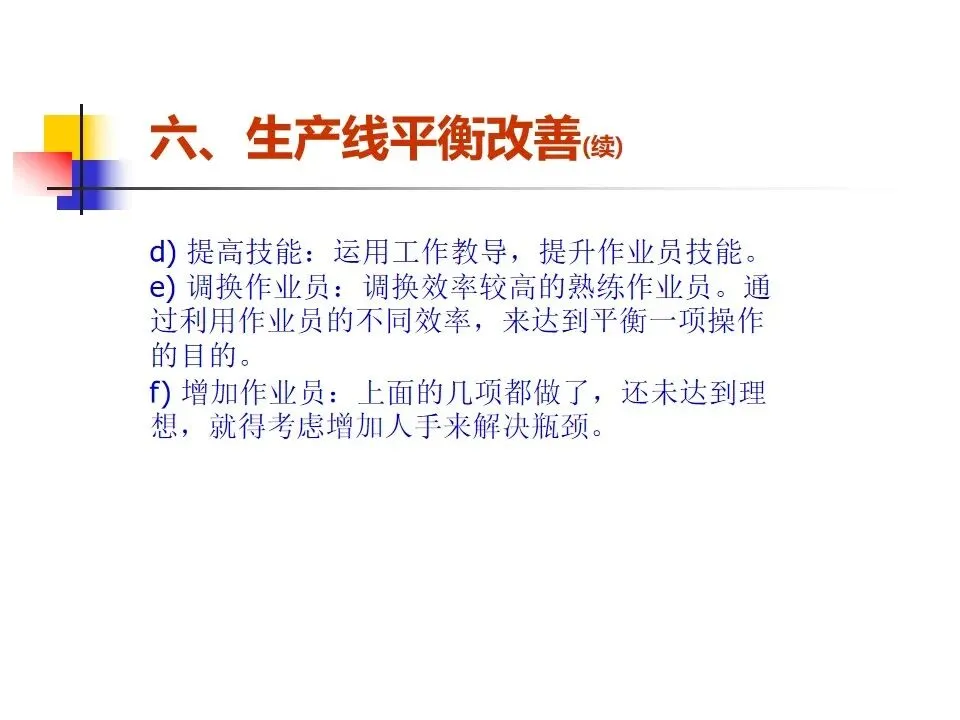 六、生产线平衡改善(续)

d) 提高技能：运用工作教导，提升作业员技能。

e) 调换作业员：调换效率较高的熟练作业员。通过利用作业员的不同效率，来达到平衡一项操作的目的。

f) 增加作业员：上面的几项都做了，还未达到理想，就得考虑增加人手来解决瓶颈。